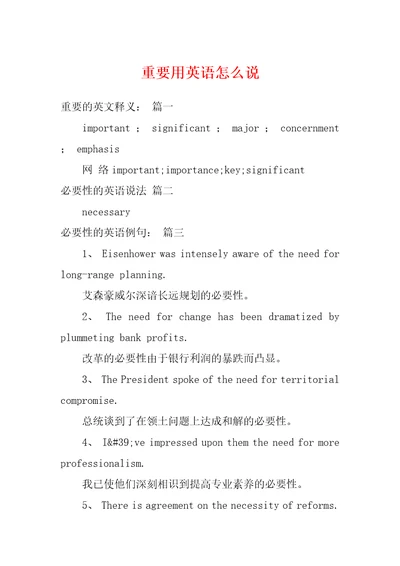 重要用英语怎么说

重要的英文释义： 篇一

important ; significant ; major ; concernment ; emphasis

网 络 important;importance;key;significant

必要性的英语说法 篇二

necessary

必要性的英语例句： 篇三

1、 Eisenhower was intensely aware of the need for long-range planning.

艾森豪威尔深谙长远规划的必要性。

2、 The need for change has been dramatized by plummeting bank profits.

改革的必要性由于银行利润的暴跌而凸显。

3、 The President spoke of the need for territorial compromise.

总统谈到了在领土问题上达成和解的必要性。

4、 I&#39;ve impressed upon them the need for more professionalism.

我已使他们深刻相识到提高专业素养的必要性。

5、 There is agreement on the necessity of reforms.